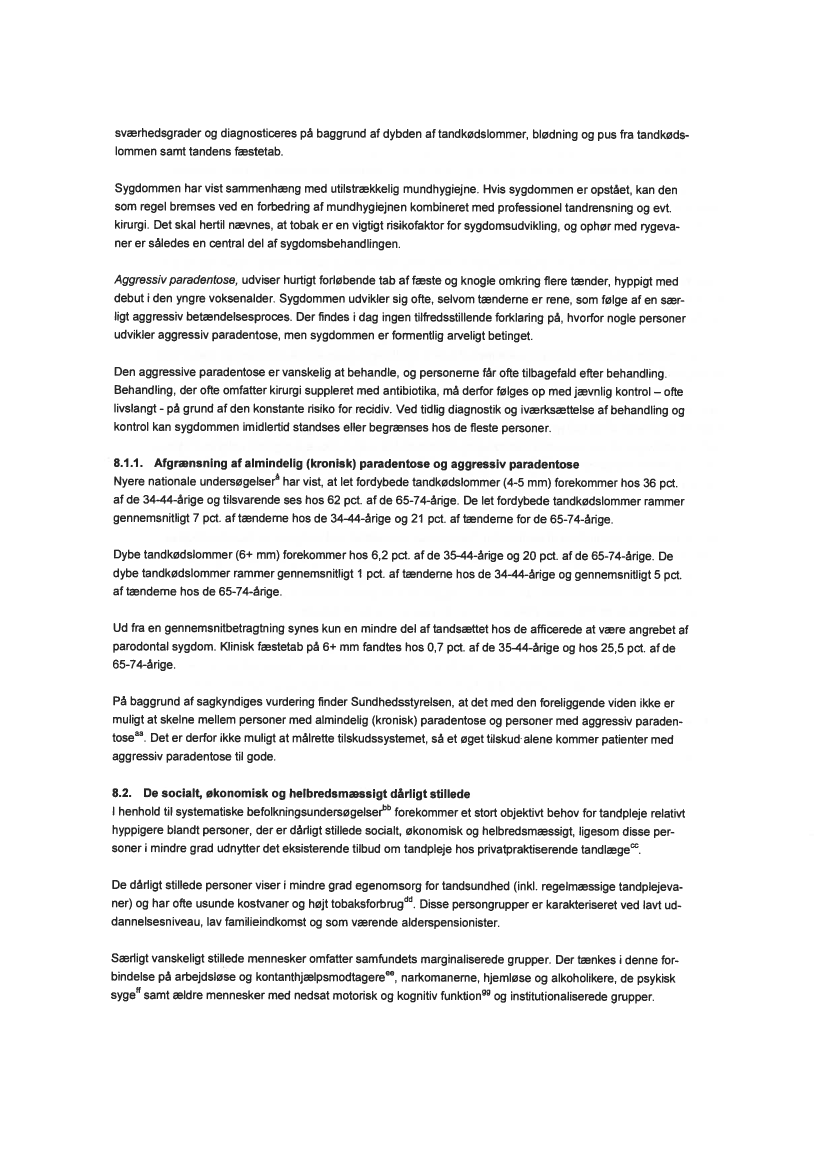 sværhedsgrader og diagnosticeres på baggrund af dybden af tandkødslommer, blødning og pus fra tandkødslommen samt tandens fæstetab.

Sygdommen har vist sammenhæng med utilstrækkelig mundhygiejne. Hvis sygdommen er opstået, kan den som regel bremses ved en forbedring af mundhygiejnen kombineret med professionel tandrensning og evt. kirurgi. Det skal hertil nævnes, at tobak er en vigtigt risikofaktor for sygdomsudvikling, og ophør med rygevaner er således en central del af sygdomsbehandlingen.

Aggressiv paradentose, udviser hurtigt forløbende tab af fæste og knogle omkring flere tænder, hyppigt med debut i den yngre voksenalder. Sygdommen udvikler sig ofte, selvom tænderne er rene, som følge af en særligt aggressiv betændelsesproces. Der findes i dag ingen tilfredsstillende forklaring på, hvorfor nogle personer udvikler aggressiv paradentose, men sygdommen er formentlig arveligt betinget.

Den aggressive paradentose er vanskelig at behandle, og personerne får ofte tilbagefald efter behandling. Behandling, der ofte omfatter kirurgi suppleret med antibiotika, må derfor følges op med jævnlig kontrol – ofte livslangt - på grund af den konstante risiko for recidiv. Ved tidlig diagnostik og iværksættelse af behandling og kontrol kan sygdommen imidlertid standses eller begrænses hos de fleste personer.

8.1.1. Afgrænsning af almindelig (kronisk) paradentose og aggressiv paradentose
Nyere nationale undersøgelser$^{å}$ har vist, at let fordybede tandkødslommer (4-5 mm) forekommer hos 36 pct. af de 34-44-årige og tilsvarende ses hos 62 pct. af de 65-74-årige. De let fordybede tandkødslommer rammer gennemsnitligt 7 pct. af tænderne hos de 34-44-årige og 21 pct. af tænderne for de 65-74-årige.

Dybe tandkødslommer (6+ mm) forekommer hos 6,2 pct. af de 35-44-årige og 20 pct. af de 65-74-årige. De dybe tandkødslommer rammer gennemsnitligt 1 pct. af tænderne hos de 34-44-årige og gennemsnitligt 5 pct. af tænderne hos de 65-74-årige.

Ud fra en gennemsnitbetragtning synes kun en mindre del af tandsættet hos de afficerede at være angrebet af parodontal sygdom. Klinisk fæstetab på 6+ mm fandtes hos 0,7 pct. af de 35-44-årige og hos 25,5 pct. af de 65-74-årige.

På baggrund af sagkyndiges vurdering finder Sundhedsstyrelsen, at det med den foreliggende viden ikke er muligt at skelne mellem personer med almindelig (kronisk) paradentose og personer med aggressiv paradentose$^{aa}$. Det er derfor ikke muligt at målrette tilskudssystemet, så et øget tilskud alene kommer patienter med aggressiv paradentose til gode.

8.2. De socialt, økonomisk og helbredsmæssigt dårligt stillede
I henhold til systematiske befolkningsundersøgelser$^{bb}$ forekommer et stort objektivt behov for tandpleje relativt hyppigere blandt personer, der er dårligt stillede socialt, økonomisk og helbredsmæssigt, ligesom disse personer i mindre grad udnytter det eksisterende tilbud om tandpleje hos privatpraktiserende tandlæge$^{cc}$.

De dårligt stillede personer viser i mindre grad egenomsorg for tandsundhed (inkl. regelmæssige tandplejevaner) og har ofte usunde kostvaner og højt tobaksforbrug$^{dd}$. Disse persongrupper er karakteriseret ved lavt uddannelsesniveau, lav familieindkomst og som værende alderspensionister.

Særligt vanskeligt stillede mennesker omfatter samfundets marginaliserede grupper. Der tænkes i denne forbindelse på arbejdsløse og kontanthjælpsmodtagere$^{ee}$, narkomanerne, hjemløse og alkoholikere, de psykisk syge$^{ff}$ samt ældre mennesker med nedsat motorisk og kognitiv funktion$^{gg}$ og institutionaliserede grupper.